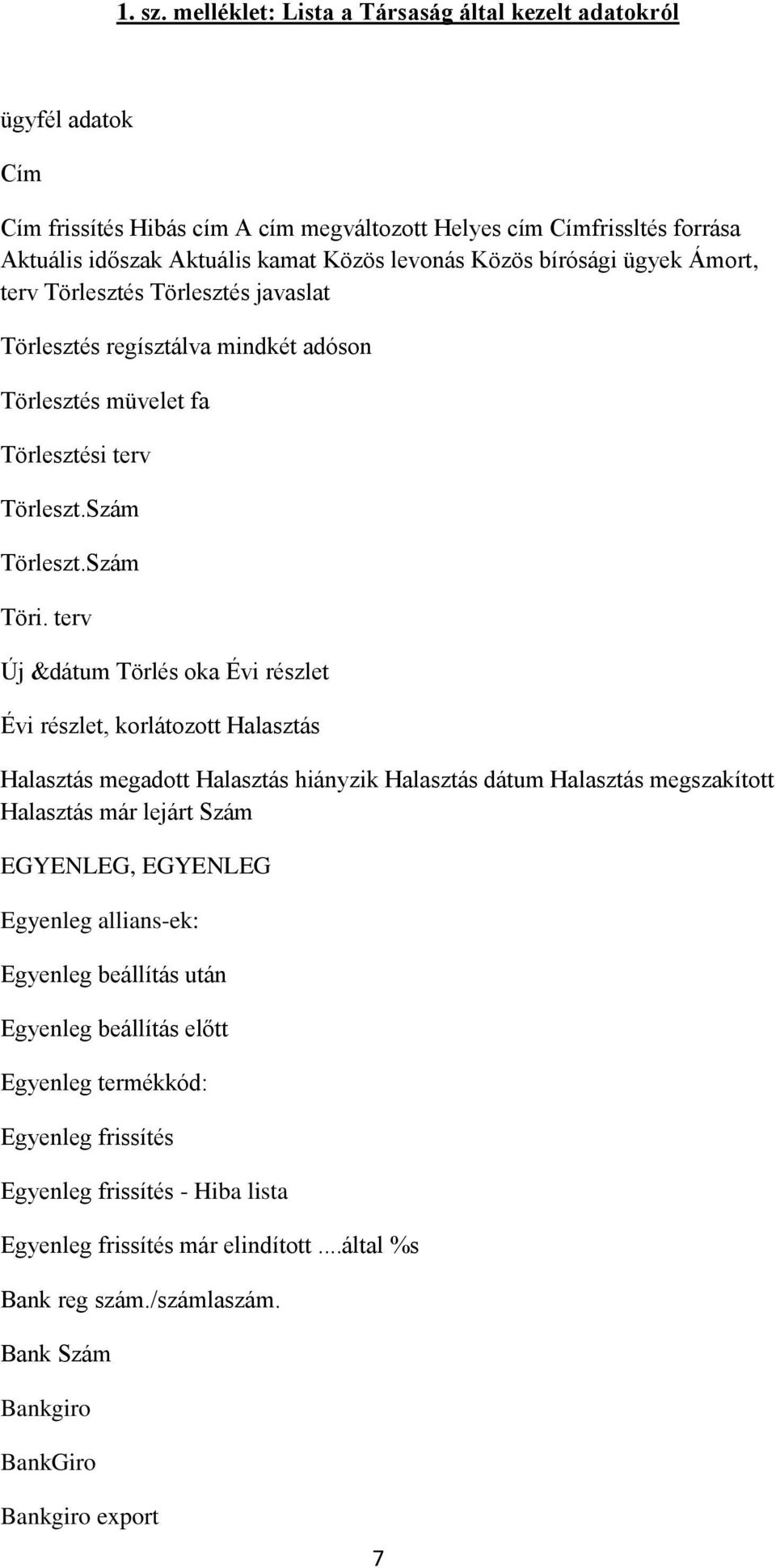 1. sz. melléklet: Lista a Társaság által kezelt adatokról

ügyfél adatok

Cím

Cím frissítés Hibás cím A cím megváltozott Helyes cím Címfrissltés forrása Aktuális időszak Aktuális kamat Közös levonás Közös bírósági ügyek Ámort, terv Törlesztés Törlesztés javaslat

Törlesztés regísztálva mindkét adóson

Törlesztés müvelet fa

Törlesztési terv

Törleszt.Szám

Törleszt.Szám

Töri. terv

Új &dátum Törlés oka Évi részlet

Évi részlet, korlátozott Halasztás

Halasztás megadott Halasztás hiányzik Halasztás dátum Halasztás megszakított Halasztás már lejárt Szám

EGYENLEG, EGYENLEG

Egyenleg allians-ek:

Egyenleg beállítás után

Egyenleg beállítás előtt

Egyenleg termékkód:

Egyenleg frissítés

Egyenleg frissítés - Hiba lista

Egyenleg frissítés már elindított ....által %s

Bank reg szám./számlaszám.

Bank Szám

Bankgiro

BankGiro

Bankgiro export

7